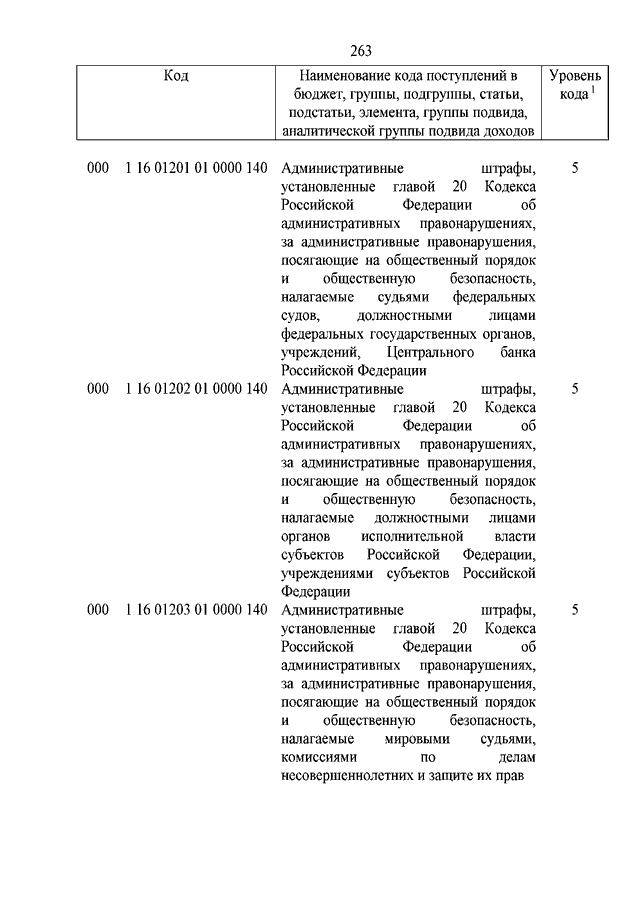 263

| Код | Наименование кода поступлений в бюджет, группы, подгруппы, статьи, подстатьи, элемента, группы подвида, аналитической группы подвида доходов | Уровень кода $^1$ |
|---|---|---|
| 000 1 16 01201 01 0000 140 | Административные штрафы, установленные главой 20 Кодекса Российской Федерации об административных правонарушениях, за административные правонарушения, посягающие на общественный порядок и общественную безопасность, налагаемые судьями федеральных судов, должностными лицами федеральных государственных органов, учреждений, Центрального банка Российской Федерации | 5 |
| 000 1 16 01202 01 0000 140 | Административные штрафы, установленные главой 20 Кодекса Российской Федерации об административных правонарушениях, за административные правонарушения, посягающие на общественный порядок и общественную безопасность, налагаемые должностными лицами органов исполнительной власти субъектов Российской Федерации, учреждениями субъектов Российской Федерации | 5 |
| 000 1 16 01203 01 0000 140 | Административные штрафы, установленные главой 20 Кодекса Российской Федерации об административных правонарушениях, за административные правонарушения, посягающие на общественный порядок и общественную безопасность, налагаемые мировыми судьями, комиссиями по делам несовершеннолетних и защите их прав | 5 |